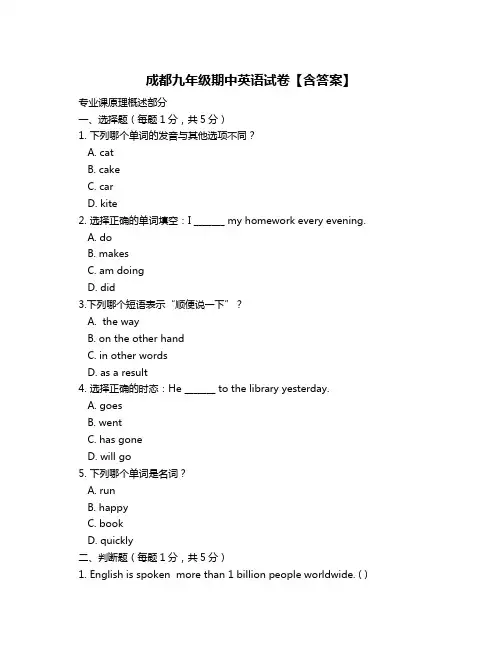 成都九年级期中英语试卷【含答案】

专业课原理概述部分

一、选择题（每题 1 分，共 5 分）

1. 下列哪个单词的发音与其他选项不同？

A. cat

B. cake

C. car

D. kite

2. 选择正确的单词填空：I ______ my homework every evening.

A. do

B. makes

C. am doing

D. did

3.下列哪个短语表示“顺便说一下”？

A. the way

B. on the other hand

C. in other words

D. as a result

4. 选择正确的时态：He ______ to the library yesterday.

A. goes

B. went

C. has gone

D. will go

5. 下列哪个单词是名词？

A. run

B. happy

C. book

D. quickly

二、判断题（每题 1 分，共 5 分）

1. English is spoken more than 1 billion people worldwide. ( )